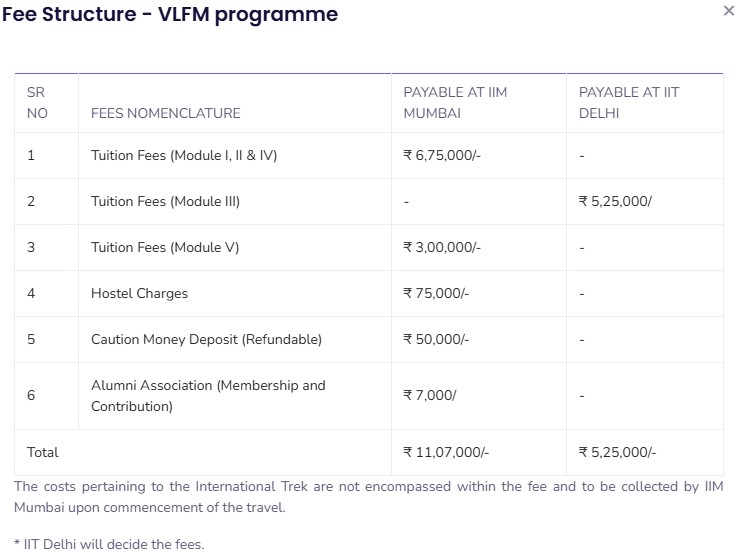 Fee Structure - VLFM programme

×

| SR NO | FEES NOMENCLATURE | PAYABLE AT IIM MUMBAI | PAYABLE AT IIT DELHI |
|---|---|---|---|
| 1 | Tuition Fees (Module I, II & IV) | ₹ 6,75,000/- | - |
| 2 | Tuition Fees (Module III) | - | ₹ 5,25,000/ |
| 3 | Tuition Fees (Module V) | ₹ 3,00,000/- | - |
| 4 | Hostel Charges | ₹ 75,000/- | - |
| 5 | Caution Money Deposit (Refundable) | ₹ 50,000/- | - |
| 6 | Alumni Association (Membership and Contribution) | ₹ 7,000/ | - |
| Total | | ₹ 11,07,000/- | ₹ 5,25,000/- |

The costs pertaining to the International Trek are not encompassed within the fee and to be collected by IIM Mumbai upon commencement of the travel.

* IIT Delhi will decide the fees.